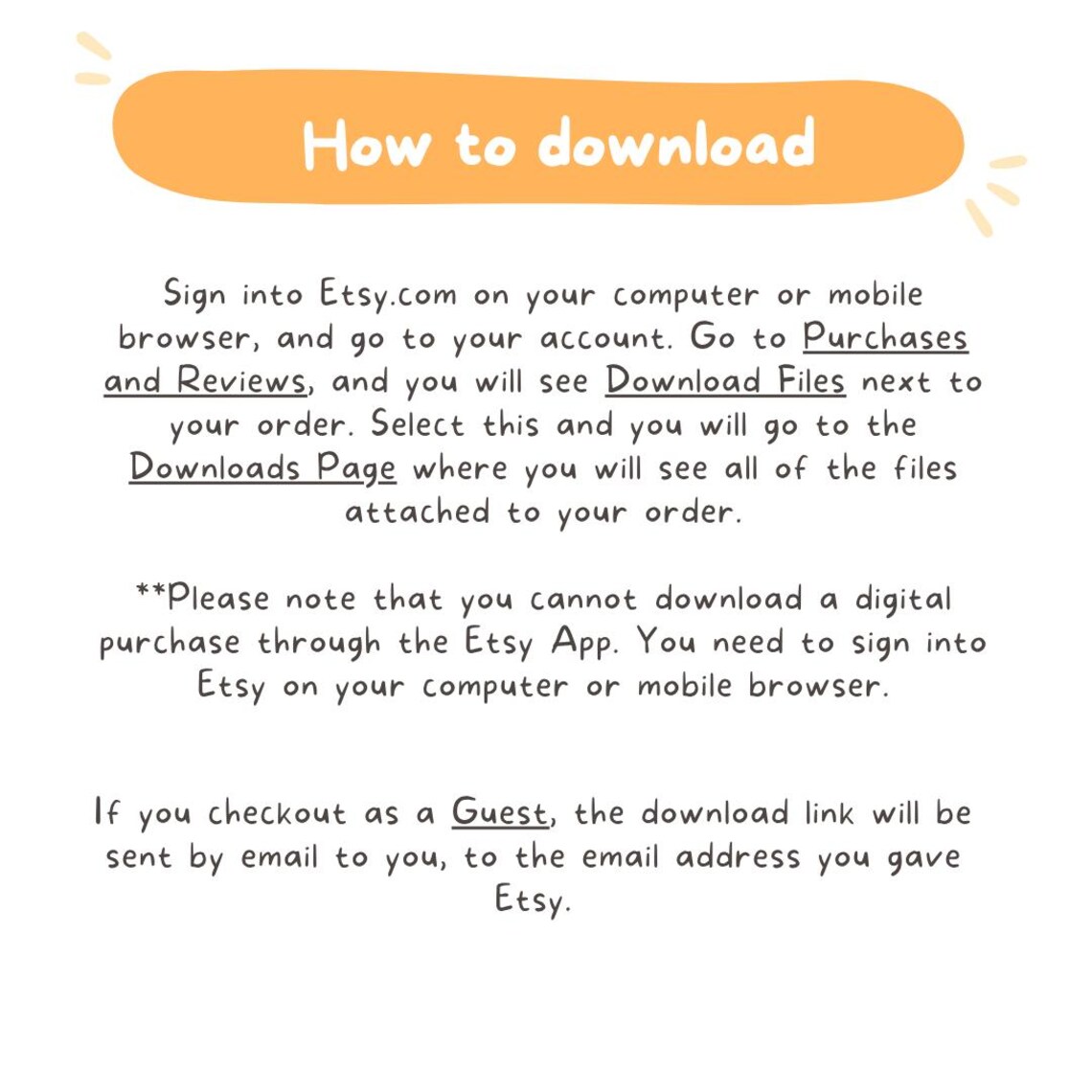 How to download

Sign into Etsy.com on your computer or mobile browser, and go to your account. Go to Purchases and Reviews, and you will see Download Files next to your order. Select this and you will go to the Downloads Page where you will see all of the files attached to your order.

**Please note that you cannot download a digital purchase through the Etsy App. You need to sign into Etsy on your computer or mobile browser.

If you checkout as a Guest, the download link will be sent by email to you, to the email address you gave Etsy.